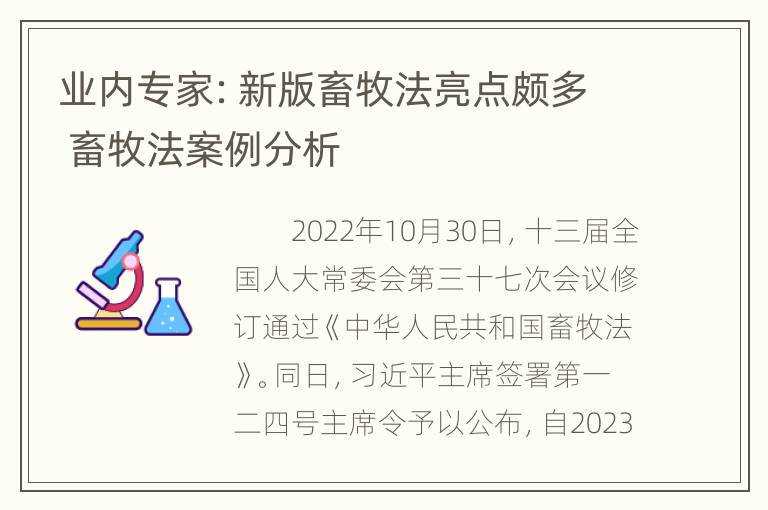 业内专家: 新版畜牧法亮点颇多 畜牧法案例分析

2022年10月30日, 十三届全国人大常委会第三十七次会议修订通过《中华人民共和国畜牧法》。同日, 习近平主席签署第一二四号主席令予以公布, 自2023